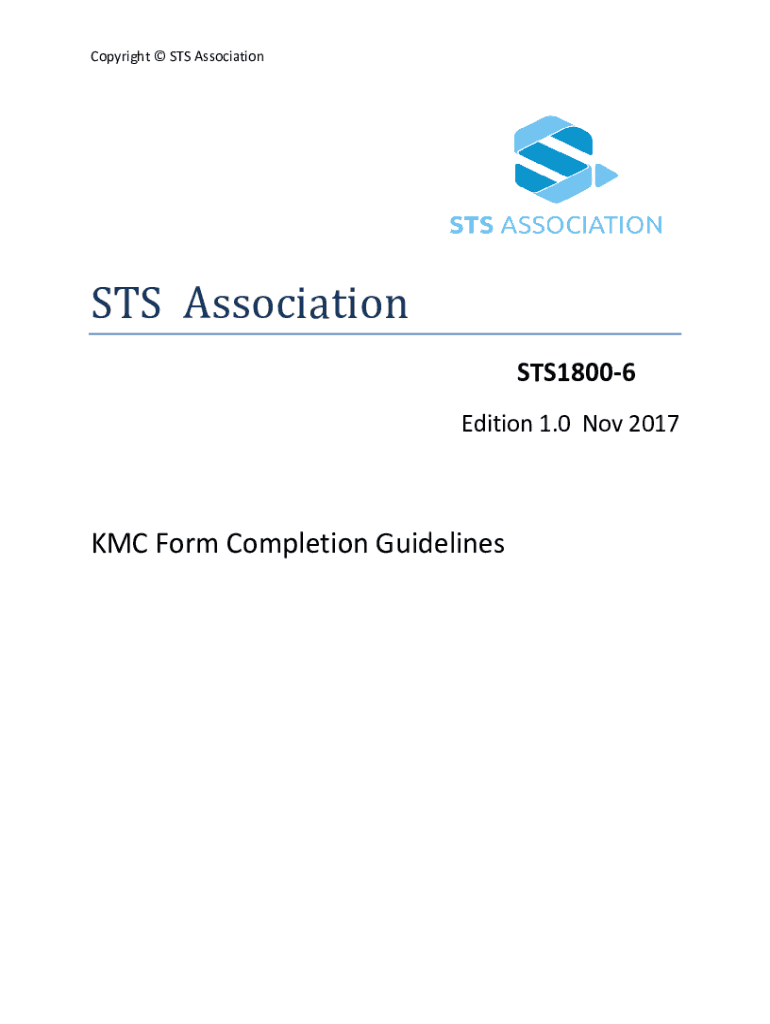 Copyright © STS Association

STS ASSOCIATION

STS Association

STS1800-6

Edition 1.0 Nov 2017

KMC Form Completion Guidelines